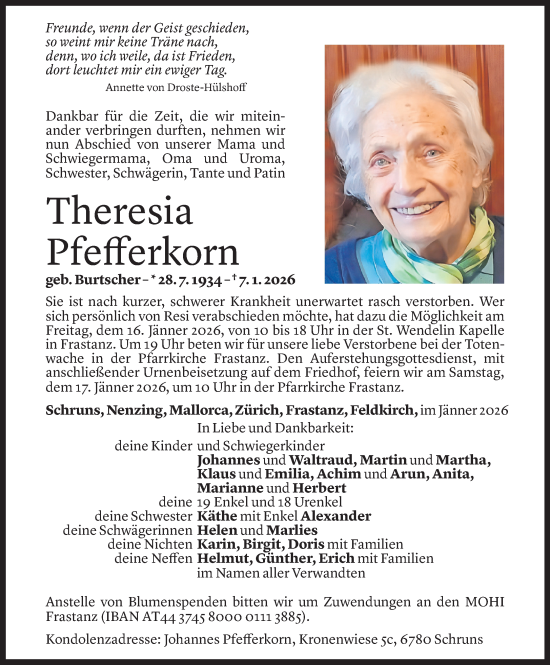 Freunde, wenn der Geist geschieden,
so weint mir keine Träne nach,
denn, wo ich weile, da ist Frieden,
dort leuchtet mir ein ewiger Tag.
Annette von Droste-Hülshoff

Dankbar für die Zeit, die wir miteinander verbringen durften, nehmen wir nun Abschied von unserer Mama und Schwiegermama, Oma und Uroma, Schwester, Schwägerin, Tante und Patin

Theresia Pfefferkorn

geb. Burtscher – * 28. 7. 1934 – † 7. 1. 2026

Sie ist nach kurzer, schwerer Krankheit unerwartet rasch verstorben. Wer sich persönlich von Resi verabschieden möchte, hat dazu die Möglichkeit am Freitag, dem 16. Jänner 2026, von 10 bis 18 Uhr in der St. Wendelin Kapelle in Frastanz. Um 19 Uhr beten wir für unsere liebe Verstorbene bei der Totenwache in der Pfarrkirche Frastanz. Den Auferstehungsgottesdienst, mit anschließender Urnenbeisetzung auf dem Friedhof, feiern wir am Samstag, dem 17. Jänner 2026, um 10 Uhr in der Pfarrkirche Frastanz.

Schruns, Nenzing, Mallorca, Zürich, Frastanz, Feldkirch, im Jänner 2026

In Liebe und Dankbarkeit:

deine Kinder und Schwiegerkinder
Johannes und Waltraud, Martin und Martha, Klaus und Emilia, Achim und Arun, Anita, Marianne und Herbert
deine 19 Enkel und 18 Urenkel
deine Schwester Käthe mit Enkel Alexander
deine Schwägerinnen Helen und Marlies
deine Nichten Karin, Birgit, Doris mit Familien
deine Neffen Helmut, Günther, Erich mit Familien
im Namen aller Verwandten

Anstelle von Blumenspenden bitten wir um Zuwendungen an den MOHI Frastanz (IBAN AT44 3745 8000 0111 3885).

Kondolenzadresse: Johannes Pfefferkorn, Kronenwiese 5c, 6780 Schruns